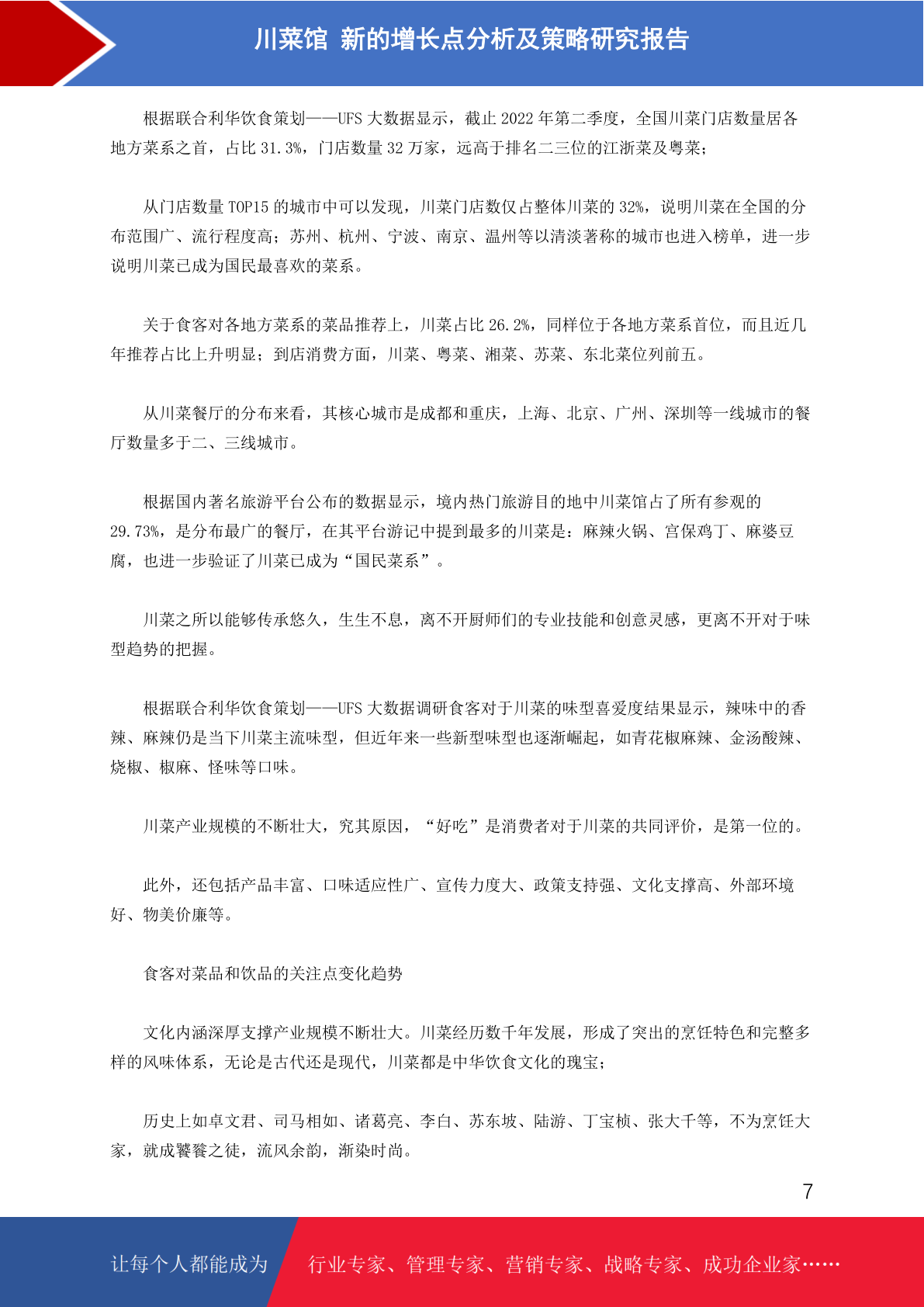 川菜馆 新的增长点分析及策略研究报告

根据联合利华饮食策划——UFS 大数据显示，截止 2022 年第二季度，全国川菜门店数量居各地方菜系之首，占比 31.3%，门店数量 32 万家，远高于排名二三位的江浙菜及粤菜；

从门店数量 TOP15 的城市中可以发现，川菜门店数仅占整体川菜的 32%，说明川菜在全国的分布范围广、流行程度高；苏州、杭州、宁波、南京、温州等以清淡著称的城市也进入榜单，进一步说明川菜已成为国民最喜欢的菜系。

关于食客对各地方菜系的菜品推荐上，川菜占比 26.2%，同样位于各地方菜系首位，而且近几年推荐占比上升明显；到店消费方面，川菜、粤菜、湘菜、苏菜、东北菜位列前五。

从川菜餐厅的分布来看，其核心城市是成都和重庆，上海、北京、广州、深圳等一线城市的餐厅数量多于二、三线城市。

根据国内著名旅游平台公布的数据显示，境内热门旅游目的地中川菜馆占了所有参观的 29.73%，是分布最广的餐厅，在其平台游记中提到最多的川菜是：麻辣火锅、宫保鸡丁、麻婆豆腐，也进一步验证了川菜已成为“国民菜系”。

川菜之所以能够传承悠久，生生不息，离不开厨师们的专业技能和创意灵感，更离不开对于味型趋势的把握。

根据联合利华饮食策划——UFS 大数据调研食客对于川菜的味型喜爱度结果显示，辣味中的香辣、麻辣仍是当下川菜主流味型，但近年来一些新型味型也逐渐崛起，如青花椒麻辣、金汤酸辣、烧椒、椒麻、怪味等口味。

川菜产业规模的不断壮大，究其原因，“好吃”是消费者对于川菜的共同评价，是第一位的。

此外，还包括产品丰富、口味适应性广、宣传力度大、政策支持强、文化支撑高、外部环境好、物美价廉等。

食客对菜品和饮品的关注点变化趋势

文化内涵深厚支撑产业规模不断壮大。川菜经历数千年发展，形成了突出的烹饪特色和完整多样的风味体系，无论是古代还是现代，川菜都是中华饮食文化的瑰宝；

历史上如卓文君、司马相如、诸葛亮、李白、苏东坡、陆游、丁宝桢、张大千等，不为烹饪大家，就成饕餮之徒，流风余韵，渐染时尚。

7

让每个人都能成为 行业专家、管理专家、营销专家、战略专家、成功企业家……